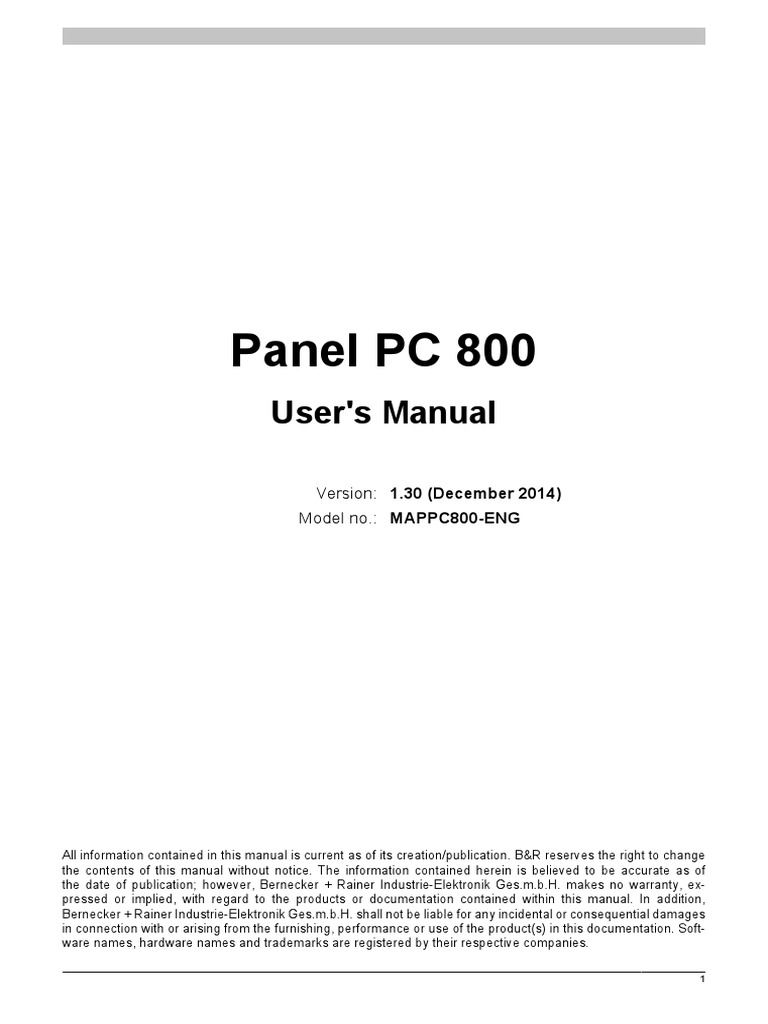 Panel PC 800

User's Manual

Version: 1.30 (December 2014)
Model no.: MAPPC800-ENG

All information contained in this manual is current as of its creation/publication. B&R reserves the right to change the contents of this manual without notice. The information contained herein is believed to be accurate as of the date of publication; however, Bernecker + Rainer Industrie-Elektronik Ges.m.b.H. makes no warranty, expressed or implied, with regard to the products or documentation contained within this manual. In addition, Bernecker + Rainer Industrie-Elektronik Ges.m.b.H. shall not be liable for any incidental or consequential damages in connection with or arising from the furnishing, performance or use of the product(s) in this documentation. Software names, hardware names and trademarks are registered by their respective companies.

1